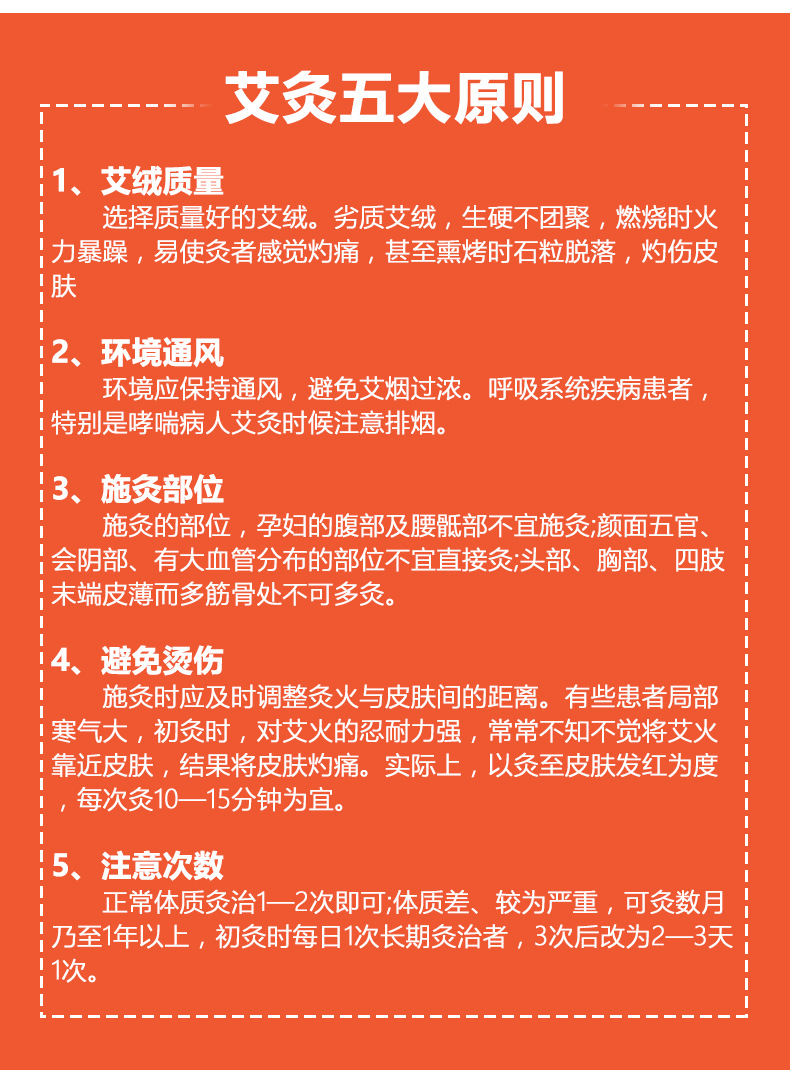 艾灸五大原则

1、艾绒质量

选择质量好的艾绒。劣质艾绒，生硬不团聚，燃烧时火力暴躁，易使灸者感觉灼痛，甚至熏烤时石粒脱落，灼伤皮肤

2、环境通风

环境应保持通风，避免艾烟过浓。呼吸系统疾病患者，特别是哮喘病人艾灸时候注意排烟。

3、施灸部位

施灸的部位，孕妇的腹部及腰骶部不宜施灸;颜面五官、会阴部、有大血管分布的部位不宜直接灸;头部、胸部、四肢末端皮薄而多筋骨处不可多灸。

4、避免烫伤

施灸时应及时调整灸火与皮肤间的距离。有些患者局部寒气大，初灸时，对艾火的忍耐力强，常常不知不觉将艾火靠近皮肤，结果将皮肤灼痛。实际上，以灸至皮肤发红为度，每次灸10—15分钟为宜。

5、注意次数

正常体质灸治1—2次即可;体质差、较为严重，可灸数月乃至1年以上，初灸时每日1次长期灸治者，3次后改为2—3天1次。